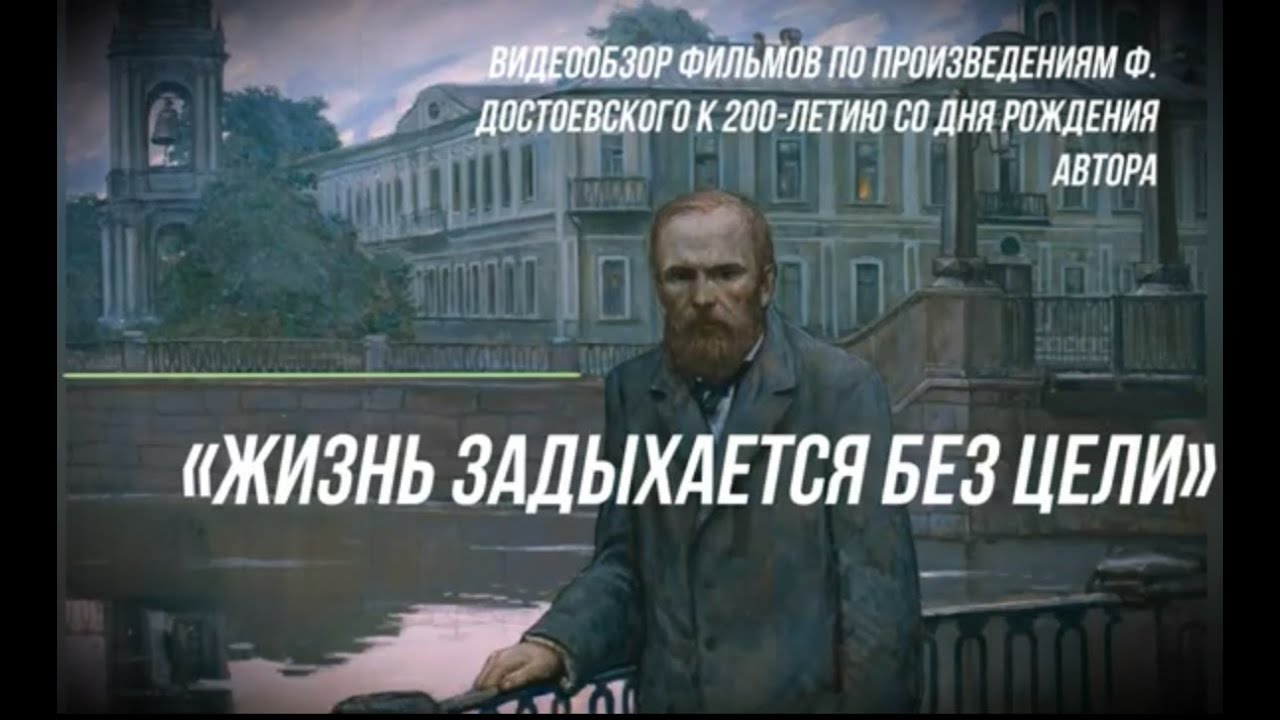 ВИДЕООБЗОР ФИЛЬМОВ ПО ПРОИЗВЕДЕНИЯМ Ф. ДОСТОЕВСКОГО К 200-ЛЕТИЮ СО ДНЯ РОЖДЕНИЯ АВТОРА

«ЖИЗНЬ ЗАДЫХАЕТСЯ БЕЗ ЦЕЛИ»